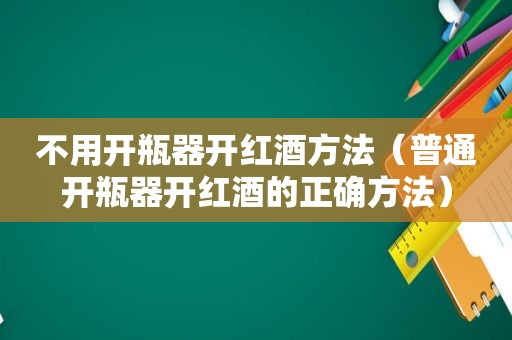 不用开瓶器开红酒方法（普通开瓶器开红酒的正确方法）